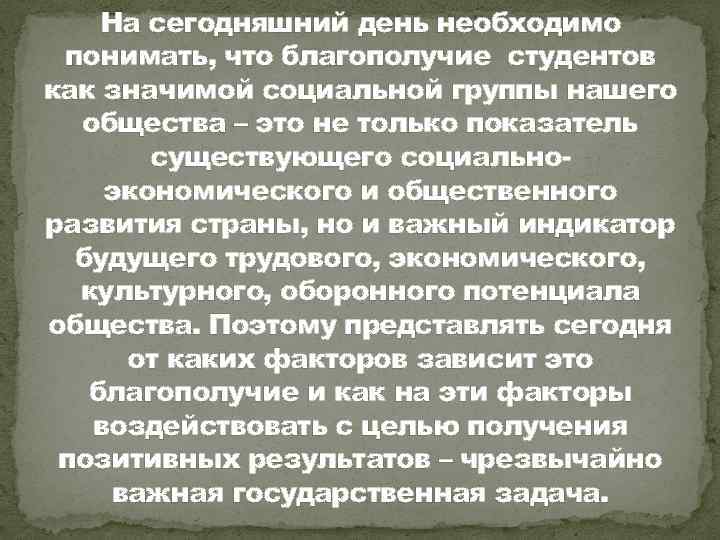 На сегодняшний день необходимо понимать, что благополучие студентов как значимой социальной группы нашего общества – это не только показатель существующего социально-экономического и общественного развития страны, но и важный индикатор будущего трудового, экономического, культурного, оборонного потенциала общества. Поэтому представлять сегодня от каких факторов зависит это благополучие и как на эти факторы воздействовать с целью получения позитивных результатов – чрезвычайно важная государственная задача.